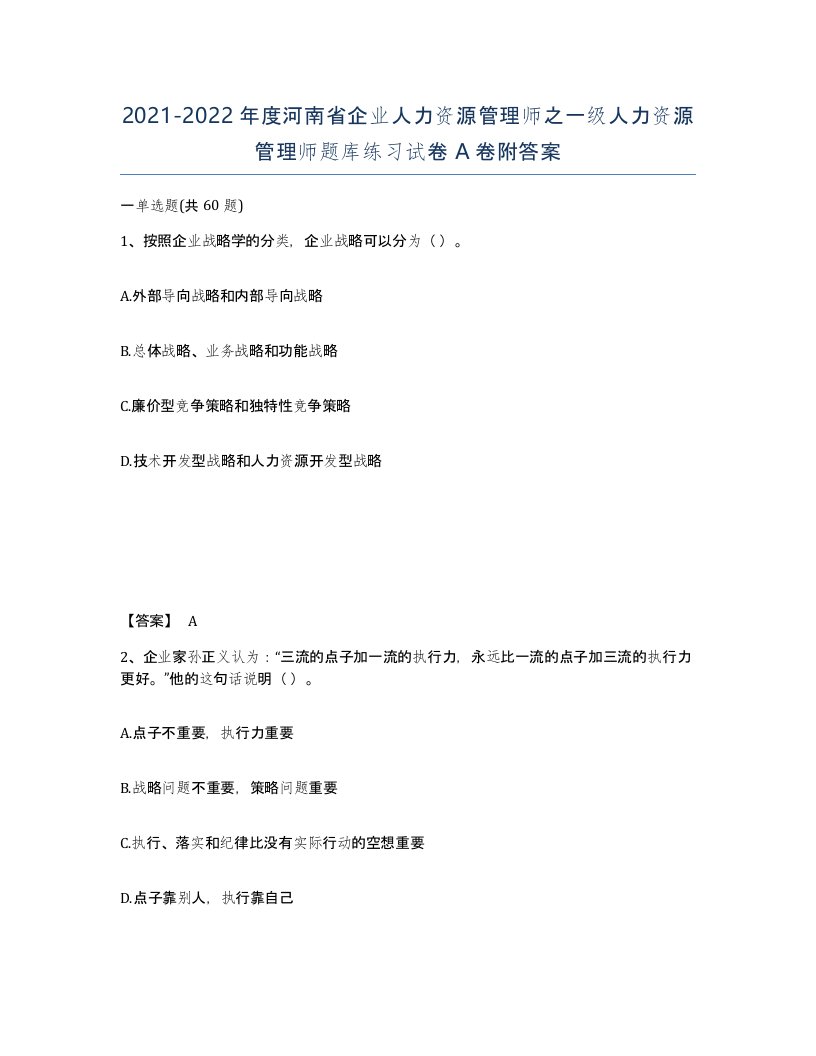 2021-2022年度河南省企业人力资源管理师之一级人力资源管理师题库练习试卷A卷附答案

一单选题(共60题)

1、按照企业战略学的分类，企业战略可以分为（）。

A.外部导向战略和内部导向战略

B.总体战略、业务战略和功能战略

C.廉价型竞争策略和独特性竞争策略

D.技术开发型战略和人力资源开发型战略

【答案】 A

2、企业家孙正义认为：“三流的点子加一流的执行力，永远比一流的点子加三流的执行力更好。”他的这句话说明（）。

A.点子不重要，执行力重要

B.战略问题不重要，策略问题重要

C.执行、落实和纪律比没有实际行动的空想重要

D.点子靠别人，执行靠自己